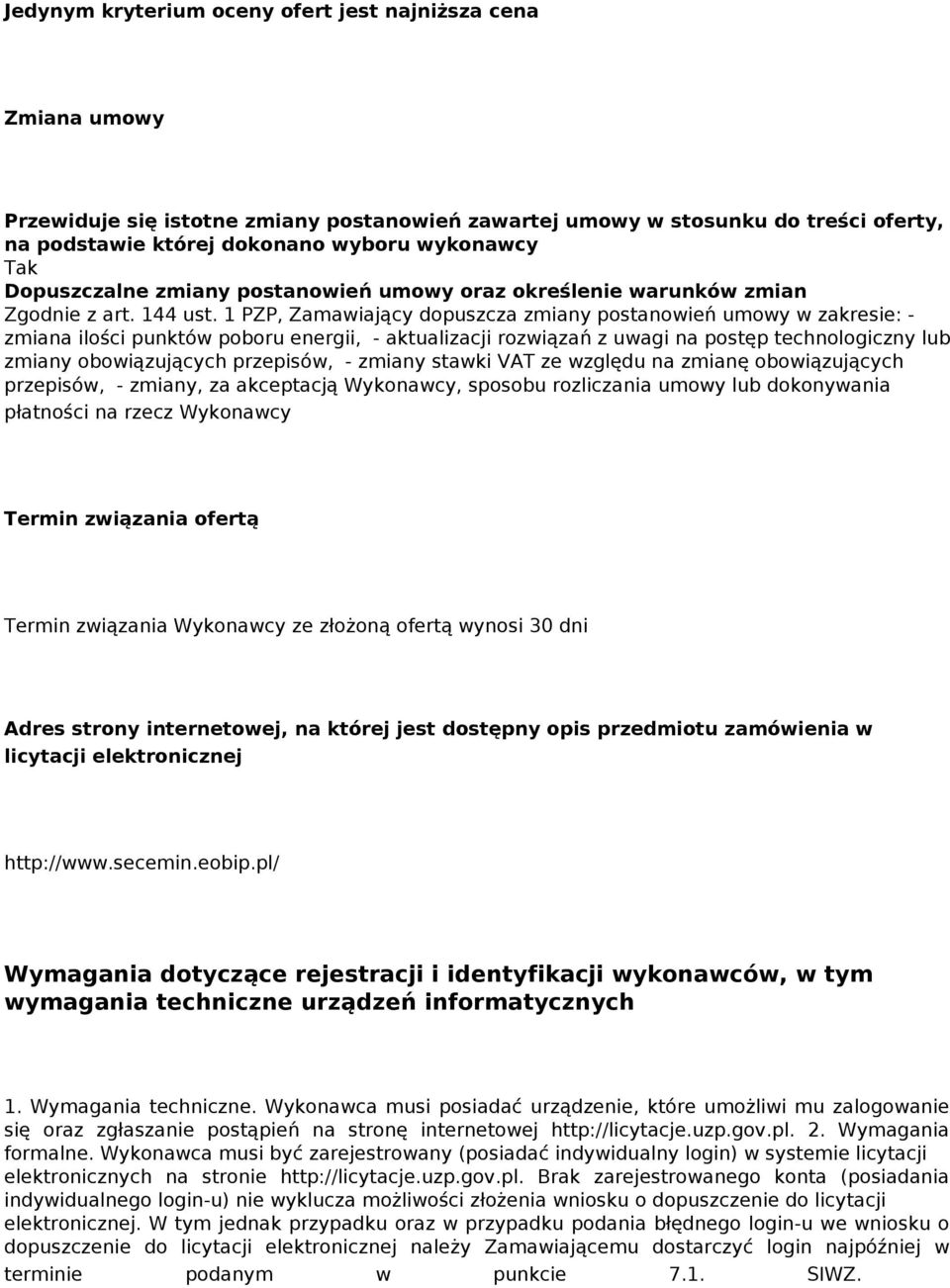 Jedynym kryterium oceny ofert jest najniższa cena

Zmiana umowy

Przewiduje się istotne zmiany postanowień zawartej umowy w stosunku do treści oferty, na podstawie której dokonano wyboru wykonawcy
Tak
Dopuszczalne zmiany postanowień umowy oraz określenie warunków zmian
Zgodnie z art. 144 ust. 1 PZP, Zamawiający dopuszcza zmiany postanowień umowy w zakresie: - zmiana ilości punktów poboru energii, - aktualizacji rozwiązań z uwagi na postęp technologiczny lub zmiany obowiązujących przepisów, - zmiany stawki VAT ze względu na zmianę obowiązujących przepisów, - zmiany, za akceptacją Wykonawcy, sposobu rozliczania umowy lub dokonywania płatności na rzecz Wykonawcy

Termin związania ofertą

Termin związania Wykonawcy ze złożoną ofertą wynosi 30 dni

Adres strony internetowej, na której jest dostępny opis przedmiotu zamówienia w licytacji elektronicznej

http://www.secemin.eobip.pl/

Wymagania dotyczące rejestracji i identyfikacji wykonawców, w tym wymagania techniczne urządzeń informatycznych

1. Wymagania techniczne. Wykonawca musi posiadać urządzenie, które umożliwi mu zalogowanie się oraz zgłaszanie postąpień na stronę internetowej http://licytacje.uzp.gov.pl. 2. Wymagania formalne. Wykonawca musi być zarejestrowany (posiadać indywidualny login) w systemie licytacji elektronicznych na stronie http://licytacje.uzp.gov.pl. Brak zarejestrowanego konta (posiadania indywidualnego login-u) nie wyklucza możliwości złożenia wniosku o dopuszczenie do licytacji elektronicznej. W tym jednak przypadku oraz w przypadku podania błędnego login-u we wniosku o dopuszczenie do licytacji elektronicznej należy Zamawiającemu dostarczyć login najpóźniej w terminie podanym w punkcie 7.1. SIWZ.